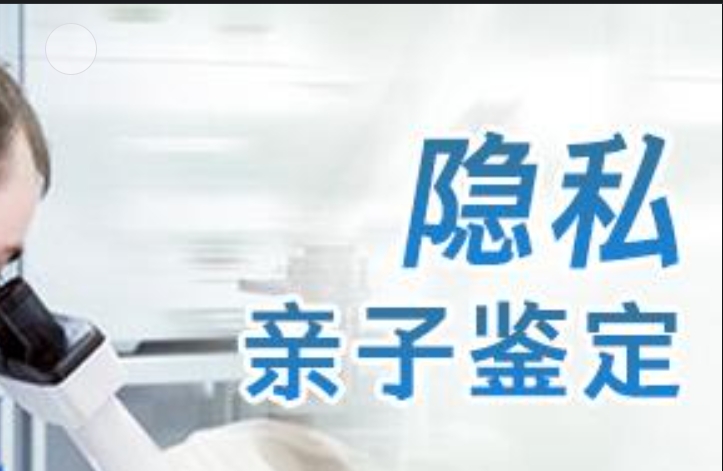 隐私
亲子鉴定